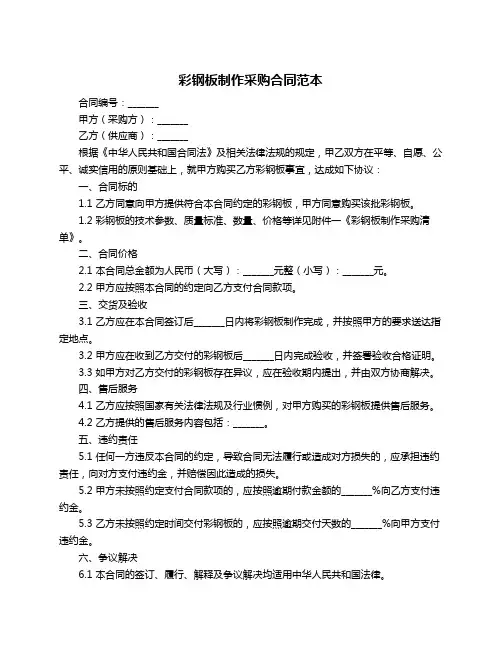 彩钢板制作采购合同范本

合同编号：______

甲方（采购方）：______

乙方（供应商）：______

根据《中华人民共和国合同法》及相关法律法规的规定，甲乙双方在平等、自愿、公平、诚实信用的原则基础上，就甲方购买乙方彩钢板事宜，达成如下协议：

一、合同标的

1.1 乙方同意向甲方提供符合本合同约定的彩钢板，甲方同意购买该批彩钢板。

1.2 彩钢板的技术参数、质量标准、数量、价格等详见附件一《彩钢板制作采购清单》。

二、合同价格

2.1 本合同总金额为人民币（大写）：______元整（小写）：______元。

2.2 甲方应按照本合同的约定向乙方支付合同款项。

三、交货及验收

3.1 乙方应在本合同签订后______日内将彩钢板制作完成，并按照甲方的要求送达指定地点。

3.2 甲方应在收到乙方交付的彩钢板后______日内完成验收，并签署验收合格证明。

3.3 如甲方对乙方交付的彩钢板存在异议，应在验收期内提出，并由双方协商解决。

四、售后服务

4.1 乙方应按照国家有关法律法规及行业惯例，对甲方购买的彩钢板提供售后服务。

4.2 乙方提供的售后服务内容包括：______。

五、违约责任

5.1 任何一方违反本合同的约定，导致合同无法履行或造成对方损失的，应承担违约责任，向对方支付违约金，并赔偿因此造成的损失。

5.2 甲方未按照约定支付合同款项的，应按照逾期付款金额的______%向乙方支付违约金。

5.3 乙方未按照约定时间交付彩钢板的，应按照逾期交付天数的______%向甲方支付违约金。

六、争议解决

6.1 本合同的签订、履行、解释及争议解决均适用中华人民共和国法律。